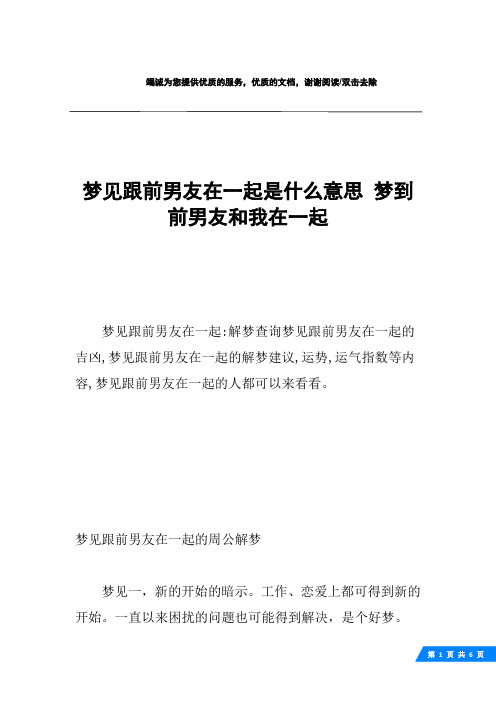 竭诚为您提供优质的服务，优质的文档，谢谢阅读/双击去除

梦见跟前男友在一起是什么意思 梦到前男友和我在一起

梦见跟前男友在一起:解梦查询梦见跟前男友在一起的吉凶,梦见跟前男友在一起的解梦建议,运势,运气指数等内容,梦见跟前男友在一起的人都可以来看看。

梦见跟前男友在一起的周公解梦

梦见一，新的开始的暗示。工作、恋爱上都可得到新的开始。一直以来困扰的问题也可能得到解决，是个好梦。

第 1 页 共 6 页